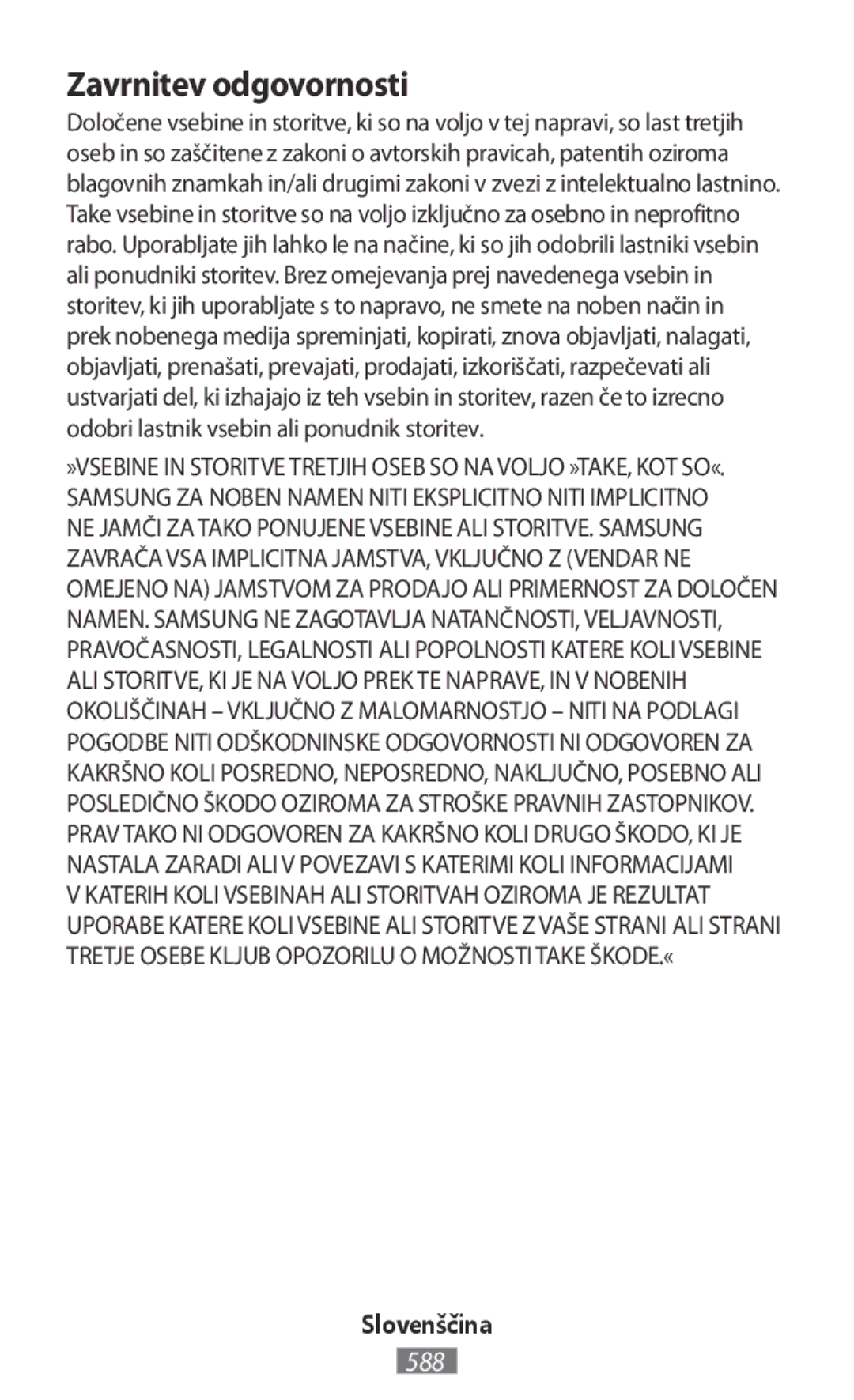 Zavrnitev odgovornosti

Določene vsebine in storitve, ki so na voljo v tej napravi, so last tretjih oseb in so zaščitene z zakoni o avtorskih pravicah, patentih oziroma blagovnih znamkah in/ali drugimi zakoni v zvezi z intelektualno lastnino. Take vsebine in storitve so na voljo izključno za osebno in neprofitno rabo. Uporabljate jih lahko le na načine, ki so jih odobrili lastniki vsebin ali ponudniki storitev. Brez omejevanja prej navedenega vsebin in storitev, ki jih uporabljate s to napravo, ne smete na noben način in prek nobenega medija spreminjati, kopirati, znova objavljati, nalagati, objavljati, prenašati, prevajati, prodajati, izkoriščati, razpečevati ali ustvarjati del, ki izhajajo iz teh vsebin in storitev, razen če to izrecno odobri lastnik vsebin ali ponudnik storitev.

»VSEBINE IN STORITVE TRETJIH OSEB SO NA VOLJO »TAKE, KOT SO«. SAMSUNG ZA NOBEN NAMEN NITI EKSPLICITNO NITI IMPLICITNO NE JAMČI ZA TAKO PONUJENE VSEBINE ALI STORITVE. SAMSUNG ZAVRAČA VSA IMPLICITNA JAMSTVA, VKLJUČNO Z (VENDAR NE OMEJENO NA) JAMSTVOM ZA PRODAJO ALI PRIMERNOST ZA DOLOČEN NAMEN. SAMSUNG NE ZAGOTAVLJA NATANČNOSTI, VELJAVNOSTI, PRAVOČASNOSTI, LEGALNOSTI ALI POPOLNOSTI KATERE KOLI VSEBINE ALI STORITVE, KI JE NA VOLJO PREK TE NAPRAVE, IN V NOBENIH OKOLIŠČINAH – VKLJUČNO Z MALOMARNOSTJO – NITI NA PODLAGI POGODBE NITI ODŠKODNINSKE ODGOVORNOSTI NI ODGOVOREN ZA KAKRŠNO KOLI POSREDNO, NEPOSREDNO, NAKLJUČNO, POSEBNO ALI POSLEDIČNO ŠKODO OZIROMA ZA STROŠKE PRAVNIH ZASTOPNIKOV. PRAV TAKO NI ODGOVOREN ZA KAKRŠNO KOLI DRUGO ŠKODO, KI JE NASTALA ZARADI ALI V POVEZAVI S KATERIMI KOLI INFORMACIJAMI V KATERIH KOLI VSEBINAH ALI STORITVAH OZIROMA JE REZULTAT UPORABE KATERE KOLI VSEBINE ALI STORITVE Z VAŠE STRANI ALI STRANI TRETJE OSEBE KLJUB OPOZORILU O MOŽNOSTI TAKE ŠKODE.«

Slovenščina
588